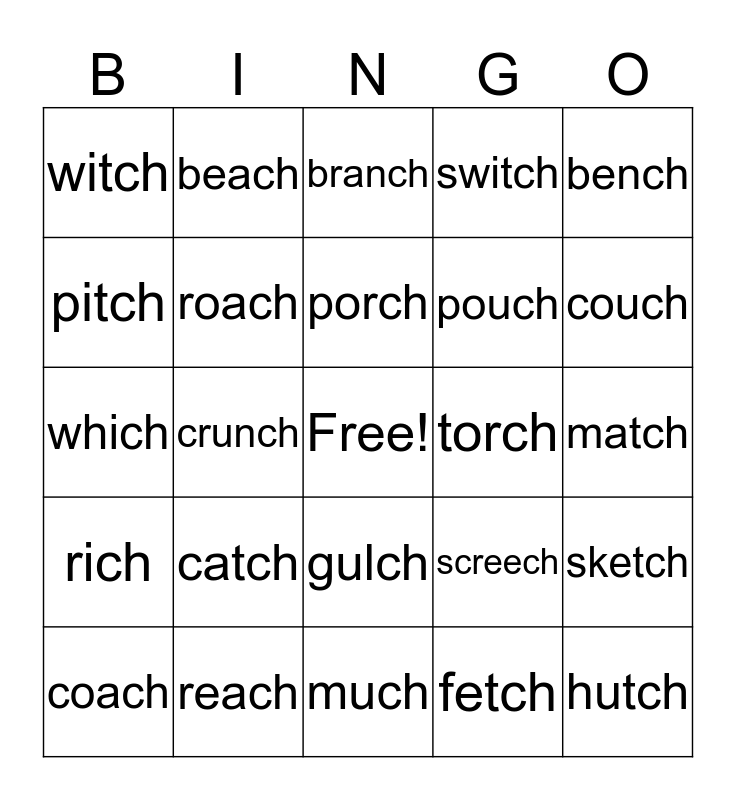 | B | I | N | G | O |
|---|---|---|---|---|
| witch | beach | branch | switch | bench |
| pitch | roach | porch | pouch | couch |
| which | crunch | Free! | torch | match |
| rich | catch | gulch | screech | sketch |
| coach | reach | much | fetch | hutch |